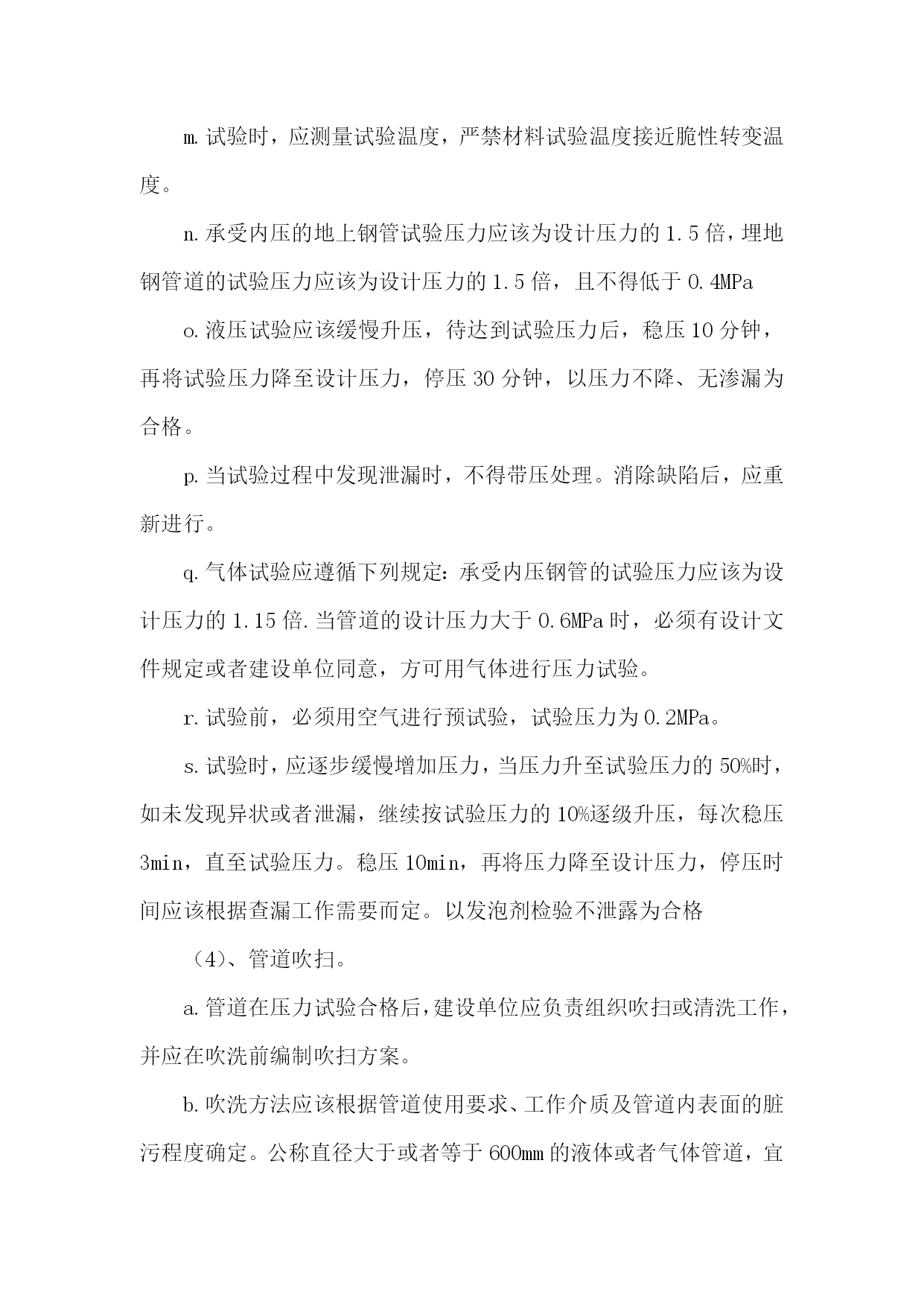 m.试验时，应测量试验温度，严禁材料试验温度接近脆性转变温度。

n.承受内压的地上钢管试验压力应该为设计压力的1.5倍，埋地钢管道的试验压力应该为设计压力的1.5倍，且不得低于0.4MPa

o.液压试验应该缓慢升压，待达到试验压力后，稳压10分钟，再将试验压力降至设计压力，停压30分钟，以压力不降、无渗漏为合格。

p.当试验过程中发现泄漏时，不得带压处理。消除缺陷后，应重新进行。

q.气体试验应遵循下列规定：承受内压钢管的试验压力应该为设计压力的1.15倍.当管道的设计压力大于0.6MPa时，必须有设计文件规定或者建设单位同意，方可用气体进行压力试验。

r.试验前，必须用空气进行预试验，试验压力为0.2MPa。

s.试验时，应逐步缓慢增加压力，当压力升至试验压力的50%时，如未发现异状或者泄漏，继续按试验压力的10%逐级升压，每次稳压3min，直至试验压力。稳压10min，再将压力降至设计压力，停压时间应该根据查漏工作需要而定。以发泡剂检验不泄露为合格

（4）、管道吹扫。

a.管道在压力试验合格后，建设单位应负责组织吹扫或清洗工作，并应在吹洗前编制吹扫方案。

b.吹洗方法应该根据管道使用要求、工作介质及管道内表面的脏污程度确定。公称直径大于或者等于600mm的液体或者气体管道，宜